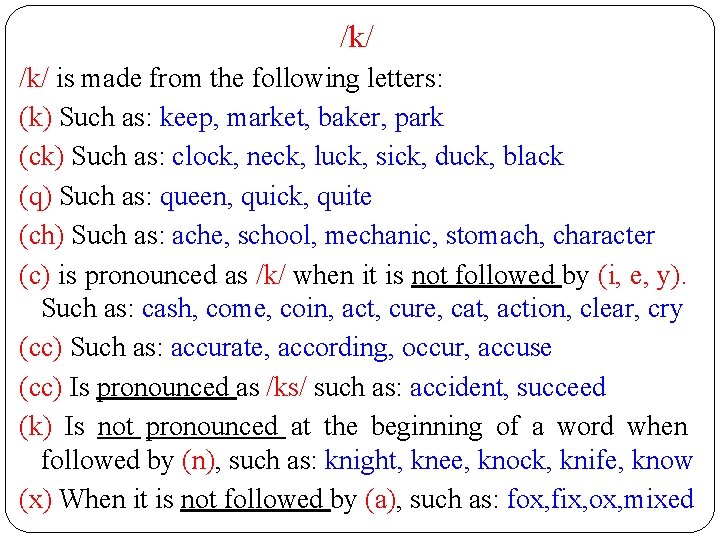 /k/

/k/ is made from the following letters:

(k) Such as: keep, market, baker, park

(ck) Such as: clock, neck, luck, sick, duck, black

(q) Such as: queen, quick, quite

(ch) Such as: ache, school, mechanic, stomach, character

(c) is pronounced as /k/ when it is not followed by (i, e, y). Such as: cash, come, coin, act, cure, cat, action, clear, cry

(cc) Such as: accurate, according, occur, accuse

(cc) Is pronounced as /ks/ such as: accident, succeed

(k) Is not pronounced at the beginning of a word when followed by (n), such as: knight, knee, knock, knife, know

(x) When it is not followed by (a), such as: fox,fix,ox,mixed